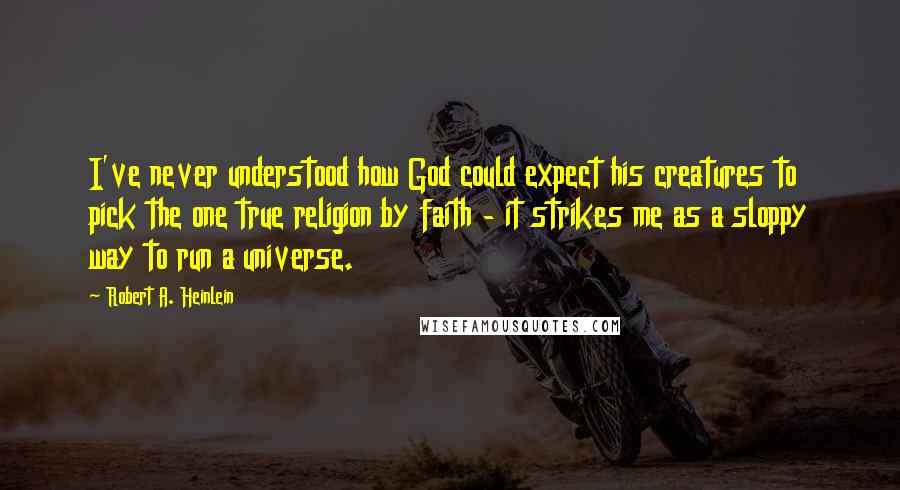 I've never understood how God could expect his creatures to pick the one true religion by faith - it strikes me as a sloppy way to run a universe.

Robert A. Heinlein

WISEFAMOUSQUOTES.COM